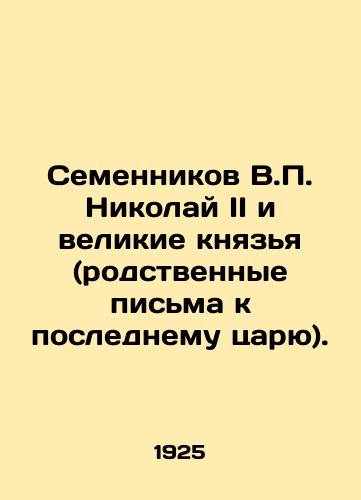 Семенников В.П. Николай II и великие князья (родственные письма к последнему царю).

1925